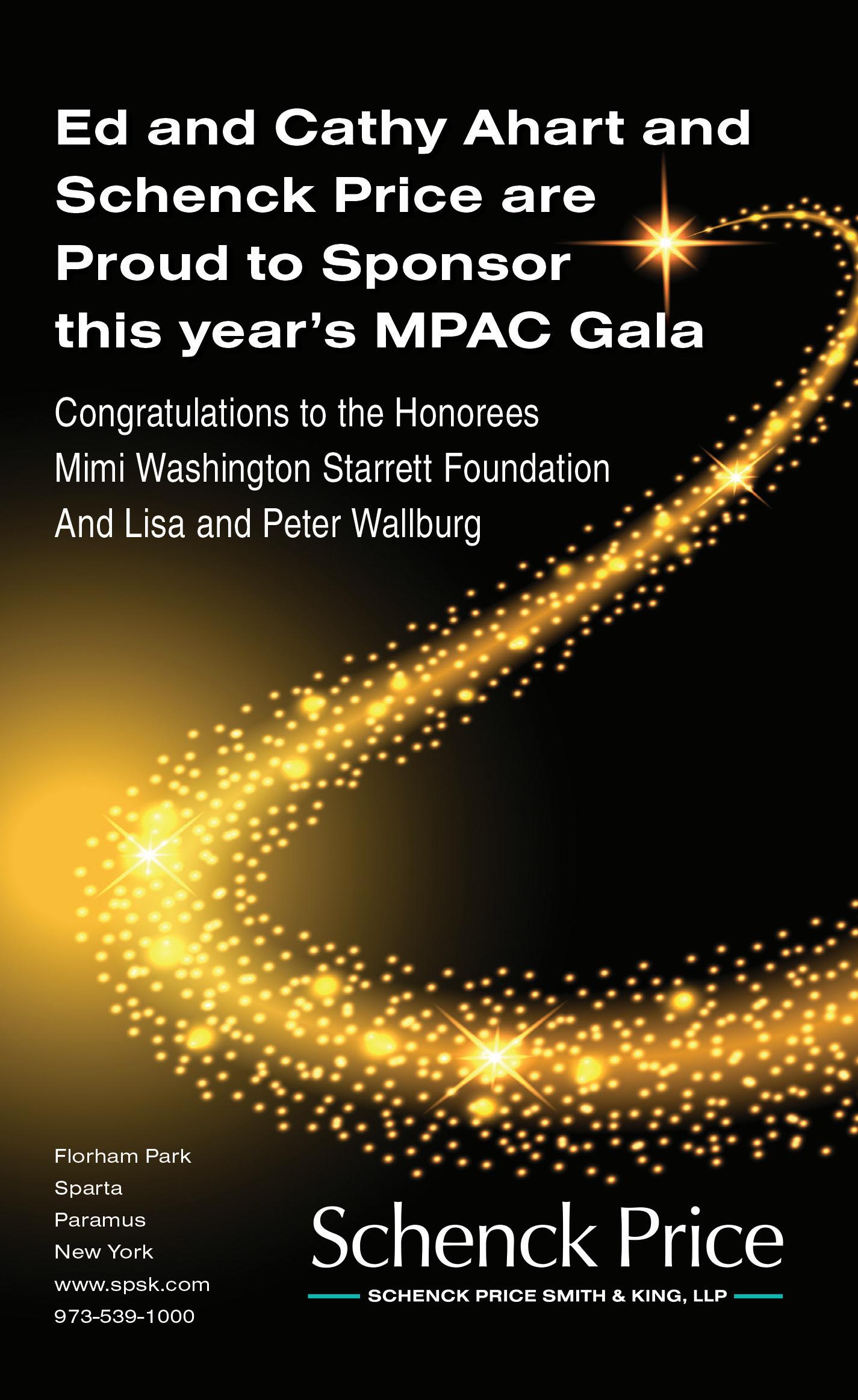 Ed and Cathy Ahart and Schenck Price are Proud to Sponsor this year's MPAC Gala

Congratulations to the Honorees
Mimi Washington Starrett Foundation
And Lisa and Peter Wallburg

Florham Park
Sparta
Paramus
New York
www.spsk.com
973-539-1000

Schenck Price
SCHENCK PRICE SMITH & KING, LLP